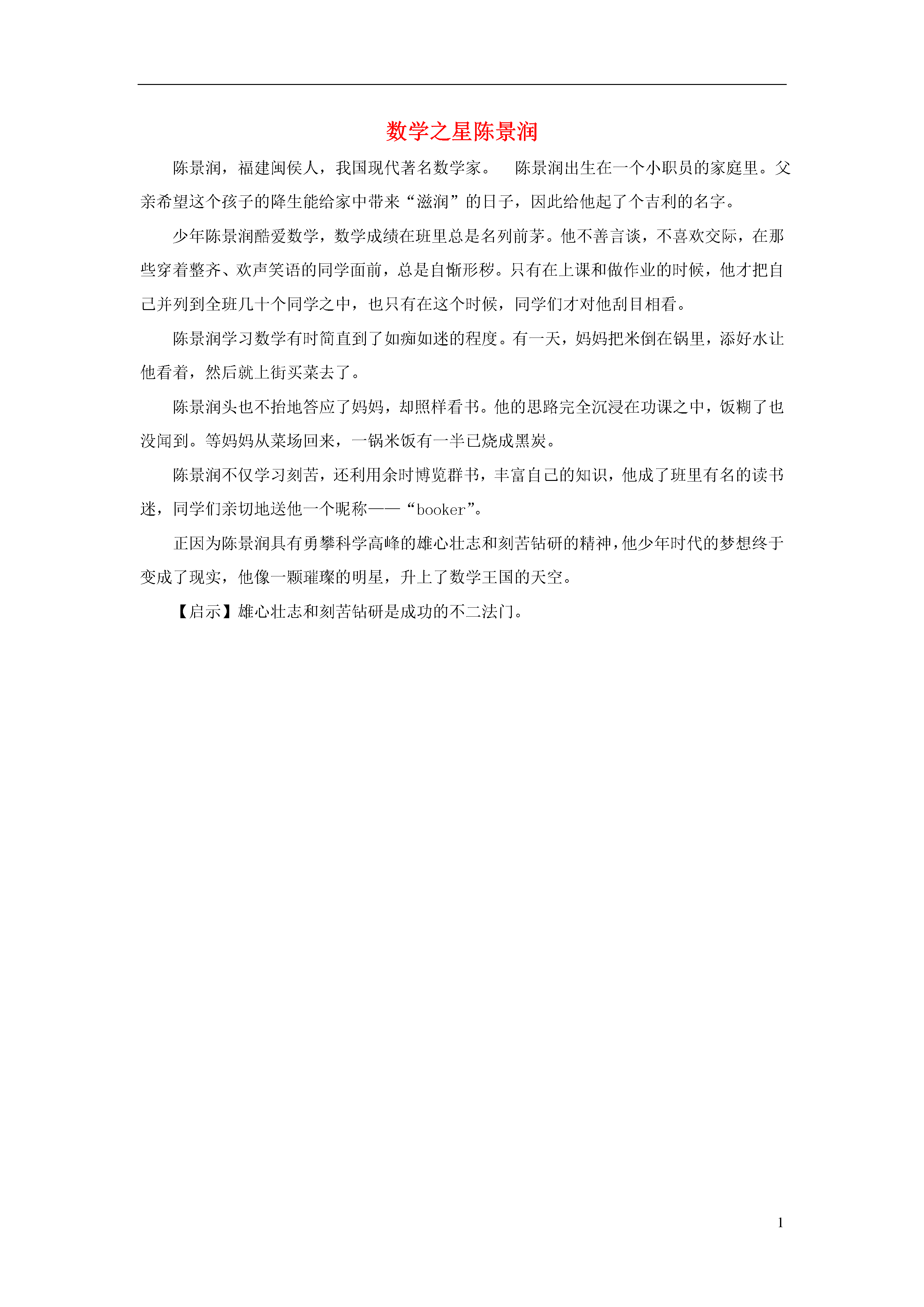 数学之星陈景润

陈景润，福建闽侯人，我国现代著名数学家。 陈景润出生在一个小职员的家庭里。父亲希望这个孩子的降生能给家中带来“滋润”的日子，因此给他起了个吉利的名字。

少年陈景润酷爱数学，数学成绩在班里总是名列前茅。他不善言谈，不喜欢交际，在那些穿着整齐、欢声笑语的同学面前，总是自惭形秽。只有在上课和做作业的时候，他才把自己并列到全班几十个同学之中，也只有在这个时候，同学们才对他刮目相看。

陈景润学习数学有时简直到了如痴如迷的程度。有一天，妈妈把米倒在锅里，添好水让他看着，然后就上街买菜去了。

陈景润头也不抬地答应了妈妈，却照样看书。他的思路完全沉浸在功课之中，饭糊了也没闻到。等妈妈从菜场回来，一锅米饭有一半已烧成黑炭。

陈景润不仅学习刻苦，还利用余时博览群书，丰富自己的知识，他成了班里有名的读书迷，同学们亲切地送他一个昵称——“booker”。

正因为陈景润具有勇攀科学高峰的雄心壮志和刻苦钻研的精神，他少年时代的梦想终于变成了现实，他像一颗璀璨的明星，升上了数学王国的天空。

【启示】雄心壮志和刻苦钻研是成功的不二法门。

1